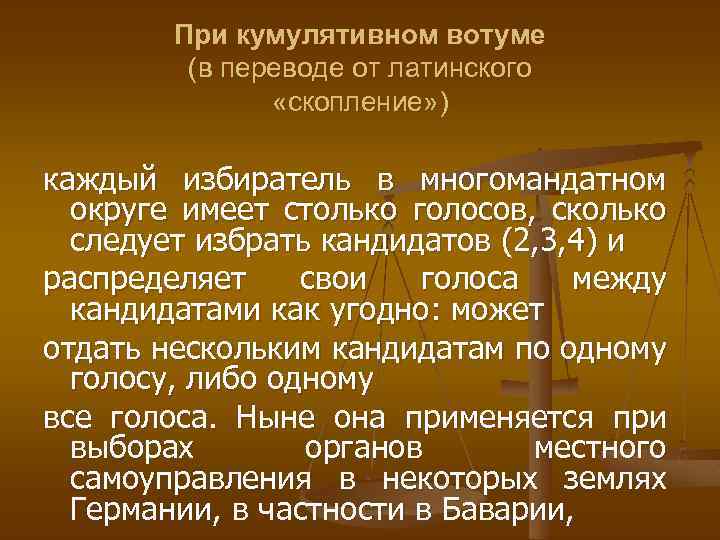 При кумулятивном вотуме
(в переводе от латинского «скопление»)

каждый избиратель в многомандатном округе имеет столько голосов, сколько следует избрать кандидатов (2,3,4) и

распределяет свои голоса между кандидатами как угодно: может

отдать нескольким кандидатам по одному голосу, либо одному

все голоса. Ныне она применяется при выборах органов местного самоуправления в некоторых землях Германии, в частности в Баварии,